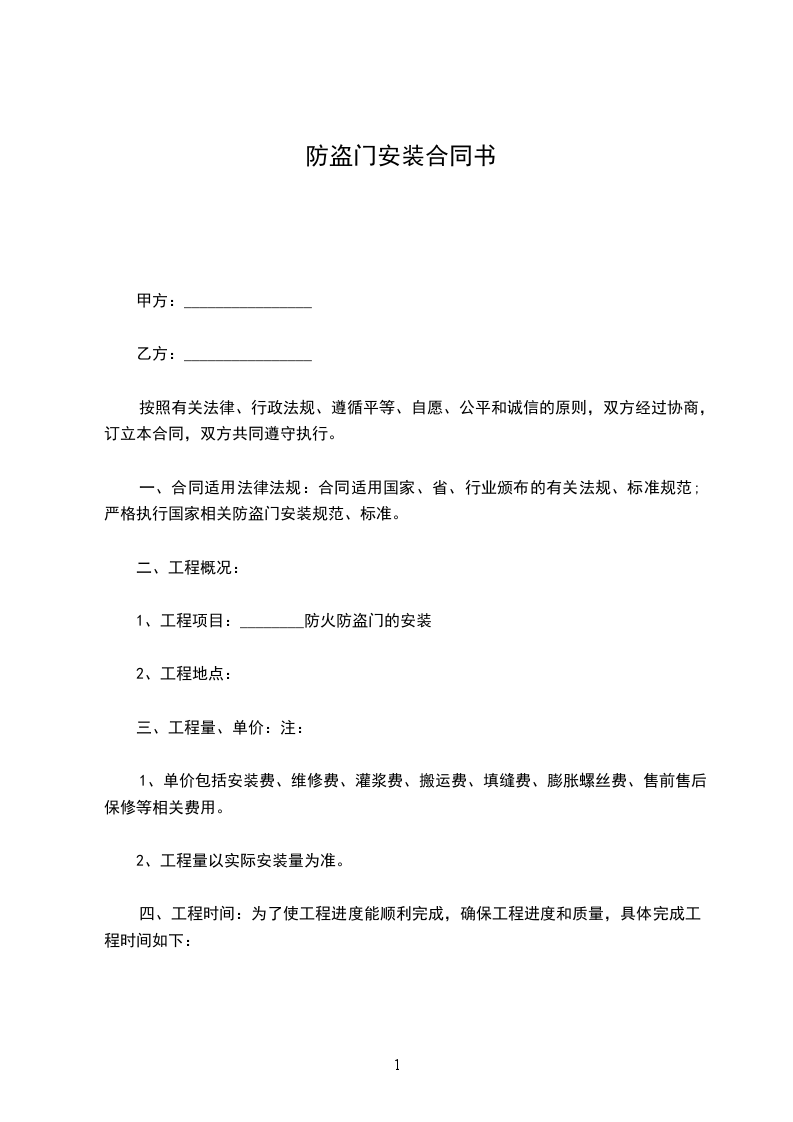 防盗门安装合同书

甲方：________________

乙方：________________

按照有关法律、行政法规、遵循平等、自愿、公平和诚信的原则，双方经过协商，订立本合同，双方共同遵守执行。

一、合同适用法律法规：合同适用国家、省、行业颁布的有关法规、标准规范；严格执行国家相关防盗门安装规范、标准。

二、工程概况：

1、工程项目：________防火防盗门的安装

2、工程地点：

三、工程量、单价：注：

1、单价包括安装费、维修费、灌浆费、搬运费、填缝费、膨胀螺丝费、售前售后保修等相关费用。

2、工程量以实际安装量为准。

四、工程时间：为了使工程进度能顺利完成，确保工程进度和质量，具体完成工程时间如下：

1